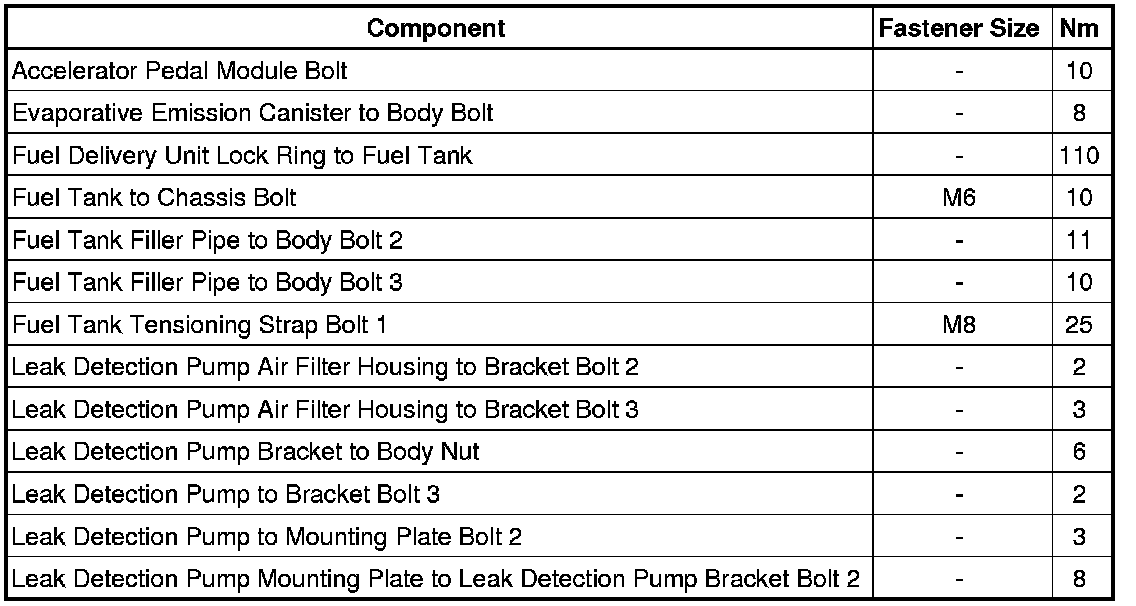 | Component | Fastener Size | Nm |
|---|---|---|
| Accelerator Pedal Module Bolt | - | 10 |
| Evaporative Emission Canister to Body Bolt | - | 8 |
| Fuel Delivery Unit Lock Ring to Fuel Tank | - | 110 |
| Fuel Tank to Chassis Bolt | M6 | 10 |
| Fuel Tank Filler Pipe to Body Bolt 2 | - | 11 |
| Fuel Tank Filler Pipe to Body Bolt 3 | - | 10 |
| Fuel Tank Tensioning Strap Bolt 1 | M8 | 25 |
| Leak Detection Pump Air Filter Housing to Bracket Bolt 2 | - | 2 |
| Leak Detection Pump Air Filter Housing to Bracket Bolt 3 | - | 3 |
| Leak Detection Pump Bracket to Body Nut | - | 6 |
| Leak Detection Pump to Bracket Bolt 3 | - | 2 |
| Leak Detection Pump to Mounting Plate Bolt 2 | - | 3 |
| Leak Detection Pump Mounting Plate to Leak Detection Pump Bracket Bolt 2 | - | 8 |